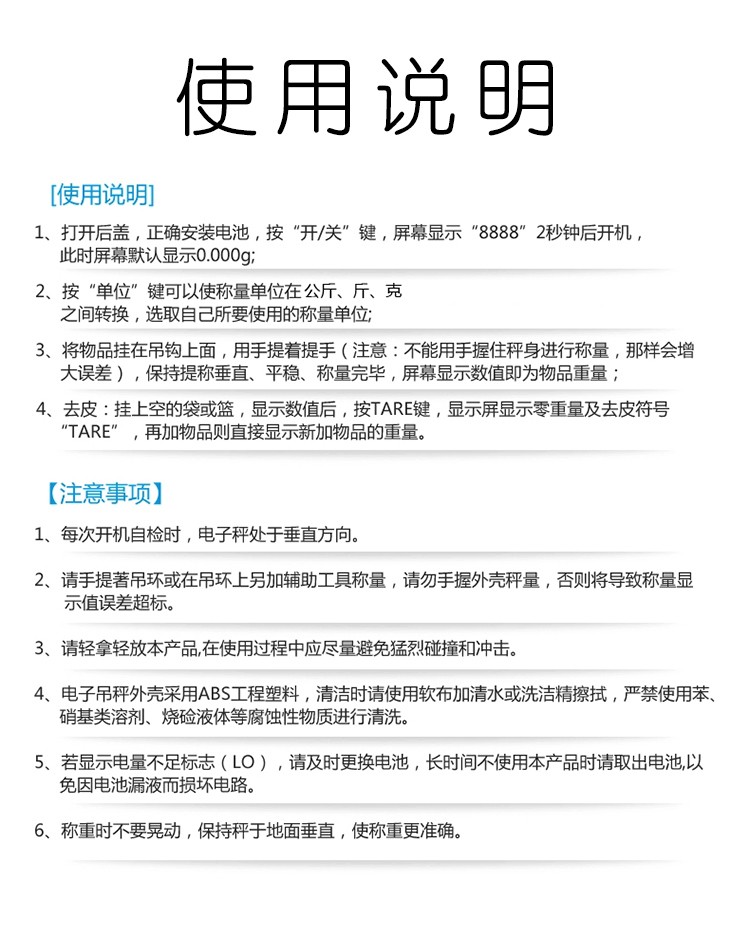 使用说明

[使用说明]

1、打开后盖，正确安装电池，按“开/关”键，屏幕显示“8888”2秒钟后开机，此时屏幕默认显示0.000g;

2、按“单位”键可以使称量单位在 公斤、斤、克之间转换，选取自己所要使用的称量单位;

3、将物品挂在吊钩上面，用手提着提手（注意：不能用手握住秤身进行称量，那样会增大误差），保持提称垂直、平稳、称量完毕，屏幕显示数值即为物品重量；

4、去皮：挂上空的袋或篮，显示数值后，按TARE键，显示屏显示零重量及去皮符号“TARE”，再加物品则直接显示新加物品的重量。

【注意事项】

1、每次开机自检时，电子秤处于垂直方向。

2、请手提著吊环或在吊环上另加辅助工具称量，请勿手握外壳秤量，否则将导致称量显示值误差超标。

3、请轻拿轻放本产品,在使用过程中应尽量避免猛烈碰撞和冲击。

4、电子吊秤外壳采用ABS工程塑料，清洁时请使用软布加清水或洗洁精擦拭，严禁使用苯、硝基类溶剂、烧硷液体等腐蚀性物质进行清洗。

5、若显示电量不足标志（LO），请及时更换电池，长时间不使用本产品时请取出电池,以免因电池漏液而损坏电路。

6、称重时不要晃动，保持秤于地面垂直，使称重更准确。